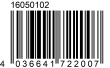 16050102

4 036641 722007